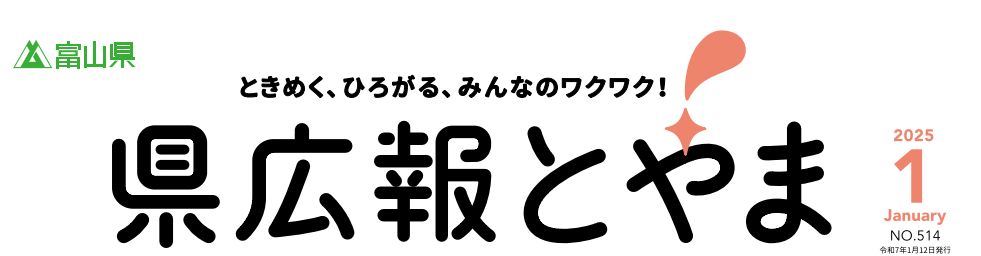 富山県

ときめく、ひろがる、みんなのワクワク！

県広報とやま

2025
1
January
NO.514
令和7年1月12日発行